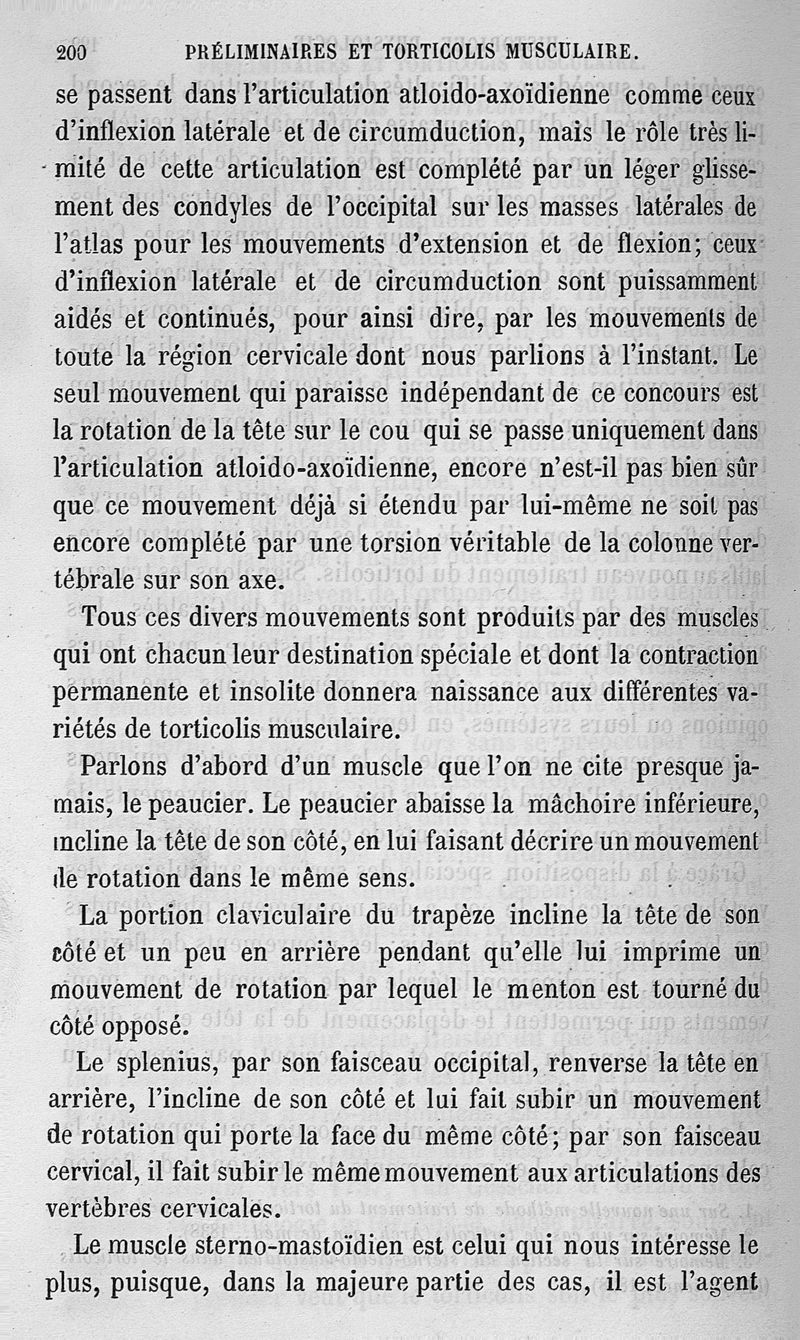 200 PRÉLIMINAIRES ET TORTICOLIS MUSCULAIRE.

se passent dans l'articulation atloido-axoïdienne comme ceux d'inflexion latérale et de circumduction, mais le rôle très limité de cette articulation est complété par un léger glissement des condyles de l'occipital sur les masses latérales de l'atlas pour les mouvements d'extension et de flexion; ceux d'inflexion latérale et de circumduction sont puissamment aidés et continués, pour ainsi dire, par les mouvements de toute la région cervicale dont nous parlions à l'instant. Le seul mouvement qui paraisse indépendant de ce concours est la rotation de la tête sur le cou qui se passe uniquement dans l'articulation atloido-axoïdienne, encore n'est-il pas bien sûr que ce mouvement déjà si étendu par lui-même ne soit pas encore complété par une torsion véritable de la colonne vertébrale sur son axe.

Tous ces divers mouvements sont produits par des muscles qui ont chacun leur destination spéciale et dont la contraction permanente et insolite donnera naissance aux différentes variétés de torticolis musculaire.

Parlons d'abord d'un muscle que l'on ne cite presque jamais, le peaucier. Le peaucier abaisse la mâchoire inférieure, incline la tête de son côté, en lui faisant décrire un mouvement de rotation dans le même sens.

La portion claviculaire du trapèze incline la tête de son côté et un peu en arrière pendant qu'elle lui imprime un mouvement de rotation par lequel le menton est tourné du côté opposé.

Le splenius, par son faisceau occipital, renverse la tête en arrière, l'incline de son côté et lui fait subir un mouvement de rotation qui porte la face du même côté; par son faisceau cervical, il fait subir le même mouvement aux articulations des vertèbres cervicales.

Le muscle sterno-mastoïdien est celui qui nous intéresse le plus, puisque, dans la majeure partie des cas, il est l'agent